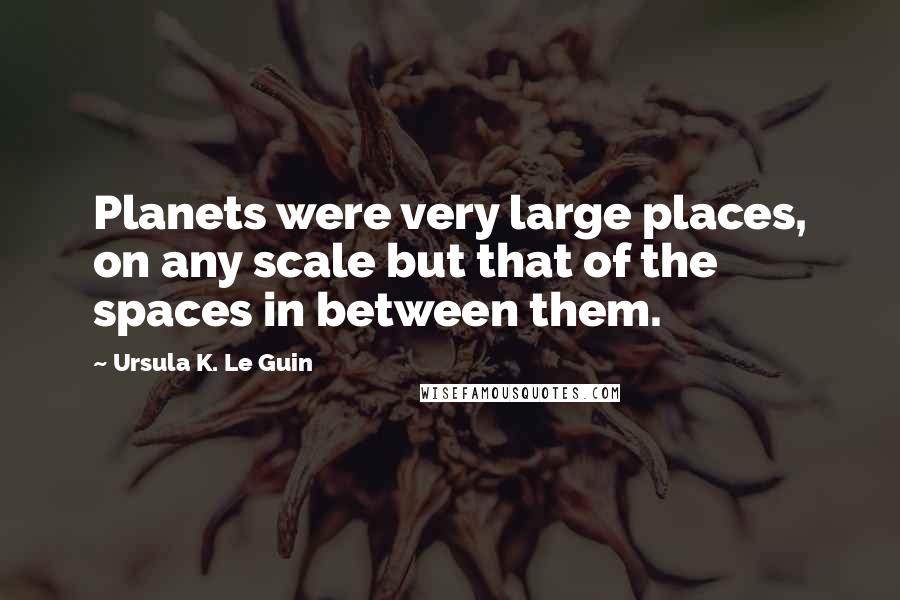 Planets were very large places, on any scale but that of the spaces in between them.

~ Ursula K. Le Guin

WISEFAMOUSQUOTES.COM